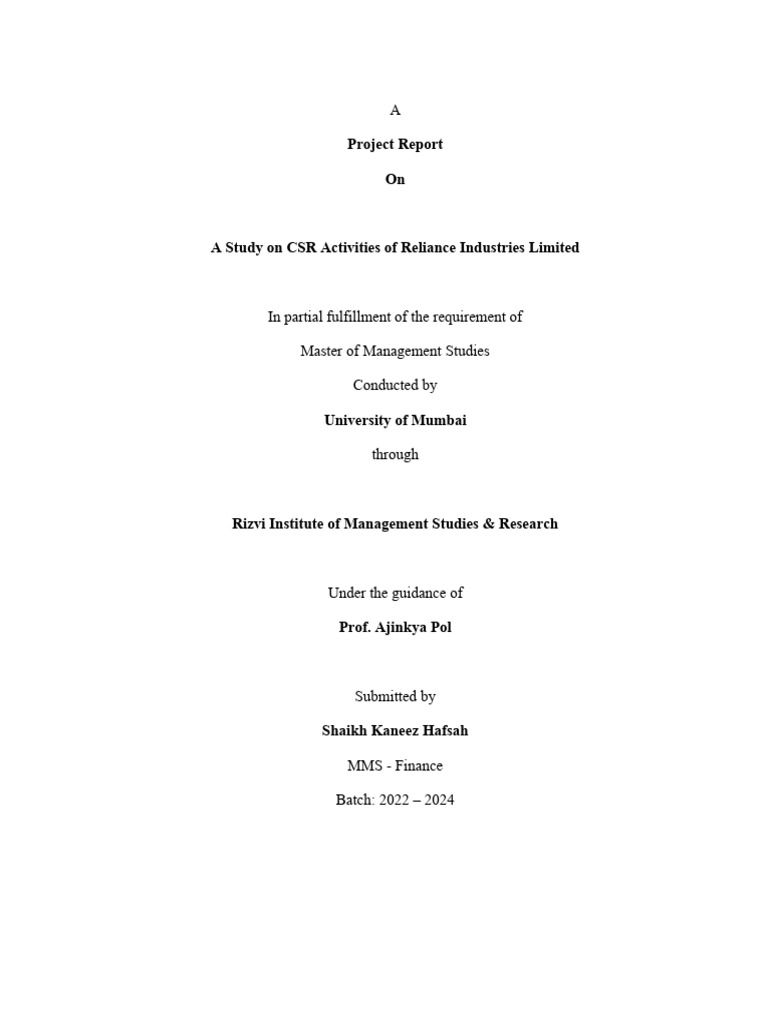 A

Project Report

On

A Study on CSR Activities of Reliance Industries Limited

In partial fulfillment of the requirement of

Master of Management Studies

Conducted by

University of Mumbai

through

Rizvi Institute of Management Studies & Research

Under the guidance of

Prof. Ajinkya Pol

Submitted by

Shaikh Kaneez Hafsah

MMS - Finance

Batch: 2022 – 2024